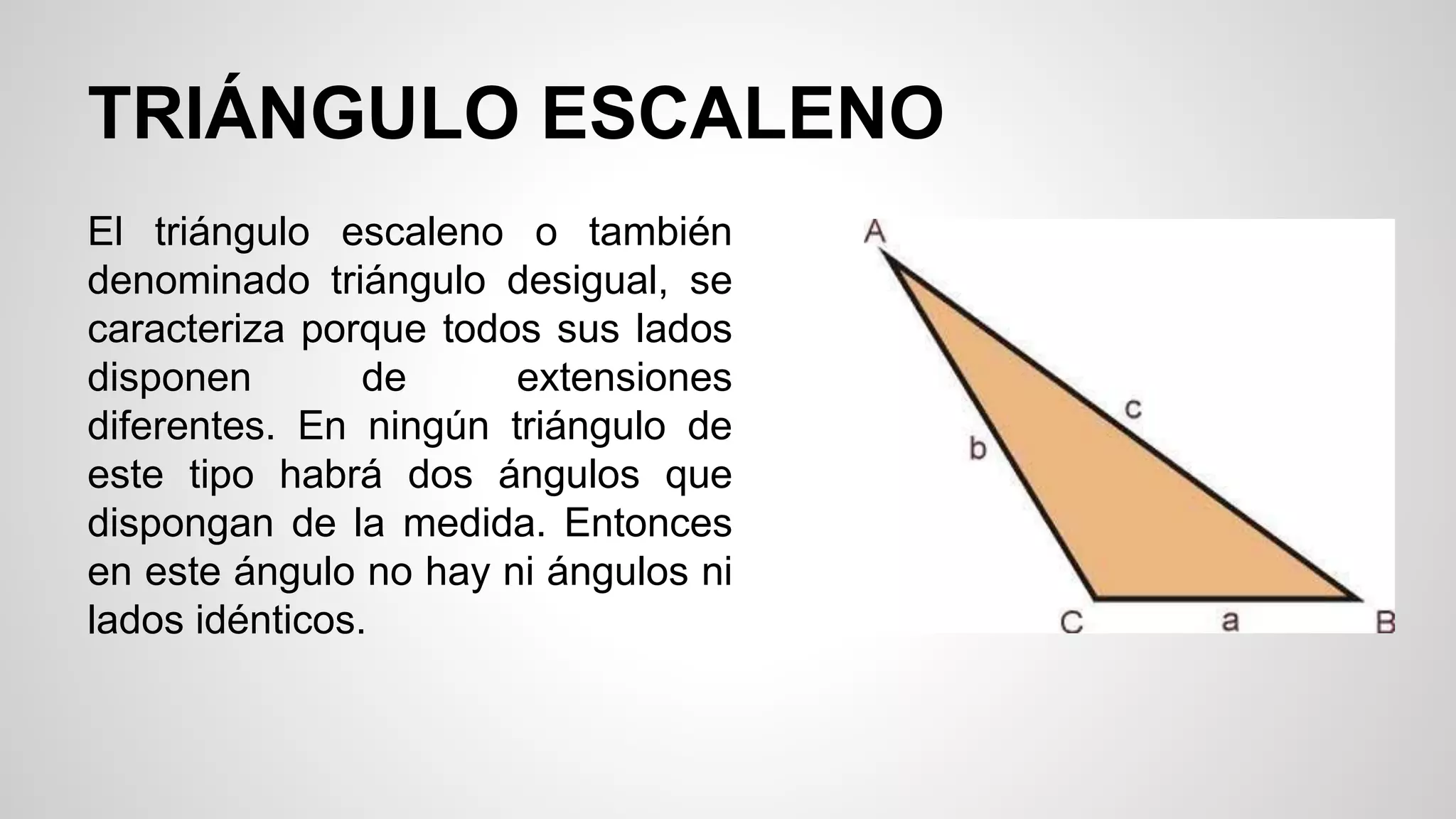 TRIÁNGULO ESCALENO

El triángulo escaleno o también denominado triángulo desigual, se caracteriza porque todos sus lados disponen de extensiones diferentes. En ningún triángulo de este tipo habrá dos ángulos que dispongan de la medida. Entonces en este ángulo no hay ni ángulos ni lados idénticos.

A
c
b
C
a
B